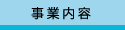 事業内容